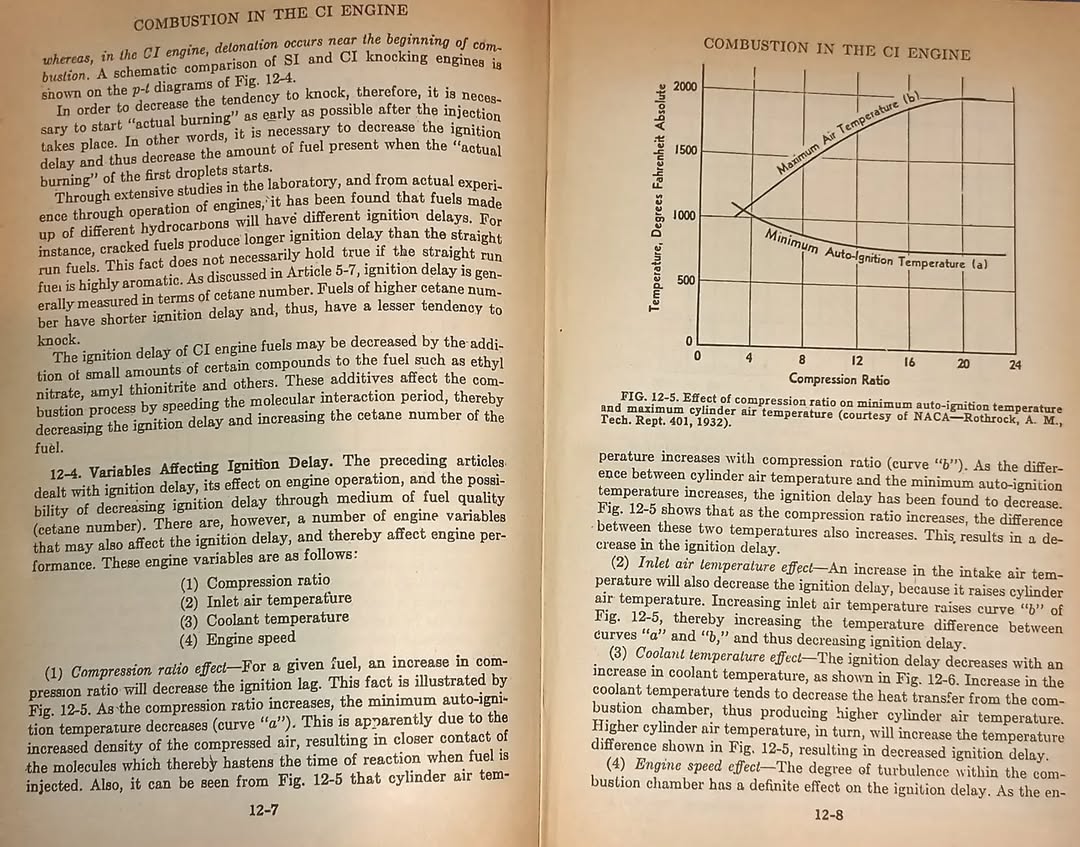 COMBUSTION IN THE CI ENGINE

whereas, in the CI engine, detonation occurs near the beginning of combustion. A schematic comparison of SI and CI knocking engines is shown on the p-t diagrams of Fig. 12-4.

In order to decrease the tendency to knock, therefore, it is necessary to start "actual burning" as early as possible after the injection takes place. In other words, it is necessary to decrease the ignition delay and thus decrease the amount of fuel present when the "actual burning" of the first droplets starts.

Through extensive studies in the laboratory, and from actual experience through operation of engines, it has been found that fuels made up of different hydrocarbons will have different ignition delays. For instance, cracked fuels produce longer ignition delay than the straight run fuels. This fact does not necessarily hold true if the straight run fuel is highly aromatic. As discussed in Article 5-7, ignition delay is generally measured in terms of cetane number. Fuels of higher cetane number have shorter ignition delay and, thus, have a lesser tendency to knock.

The ignition delay of CI engine fuels may be decreased by the addition of small amounts of certain compounds to the fuel such as ethyl nitrate, amyl thionitrite and others. These additives affect the combustion process by speeding the molecular interaction period, thereby decreasing the ignition delay and increasing the cetane number of the fuel.

12-4. Variables Affecting Ignition Delay. The preceding articles dealt with ignition delay, its effect on engine operation, and the possibility of decreasing ignition delay through medium of fuel quality (cetane number). There are, however, a number of engine variables that may also affect the ignition delay, and thereby affect engine performance. These engine variables are as follows:

(1) Compression ratio
(2) Inlet air temperature
(3) Coolant temperature
(4) Engine speed

(1) Compression ratio effect—For a given fuel, an increase in compression ratio will decrease the ignition lag. This fact is illustrated by Fig. 12-5. As the compression ratio increases, the minimum auto-ignition temperature decreases (curve "a"). This is apparently due to the increased density of the compressed air, resulting in closer contact of the molecules which thereby hastens the time of reaction when fuel is injected. Also, it can be seen from Fig. 12-5 that cylinder air tem-

12-7

COMBUSTION IN THE CI ENGINE

Temperature, Degrees Fahrenheit Absolute
2000
1500
1000
500
0
Maximum Air Temperature (b)
Minimum Auto-Ignition Temperature (a)
0 4 8 12 16 20 24
Compression Ratio

FIG. 12-5. Effect of compression ratio on minimum auto-ignition temperature and maximum cylinder air temperature (courtesy of NACA—Rothrock, A. M., Tech. Rept. 401, 1932).

perature increases with compression ratio (curve "b"). As the difference between cylinder air temperature and the minimum auto-ignition temperature increases, the ignition delay has been found to decrease. Fig. 12-5 shows that as the compression ratio increases, the difference between these two temperatures also increases. This results in a decrease in the ignition delay.

(2) Inlet air temperature effect—An increase in the intake air temperature will also decrease the ignition delay, because it raises cylinder air temperature. Increasing inlet air temperature raises curve "b" of Fig. 12-5, thereby increasing the temperature difference between curves "a" and "b," and thus decreasing ignition delay.

(3) Coolant temperature effect—The ignition delay decreases with an increase in coolant temperature, as shown in Fig. 12-6. Increase in the coolant temperature tends to decrease the heat transfer from the combustion chamber, thus producing higher cylinder air temperature. Higher cylinder air temperature, in turn, will increase the temperature difference shown in Fig. 12-5, resulting in decreased ignition delay.

(4) Engine speed effect—The degree of turbulence within the combustion chamber has a definite effect on the ignition delay. As the en-

12-8